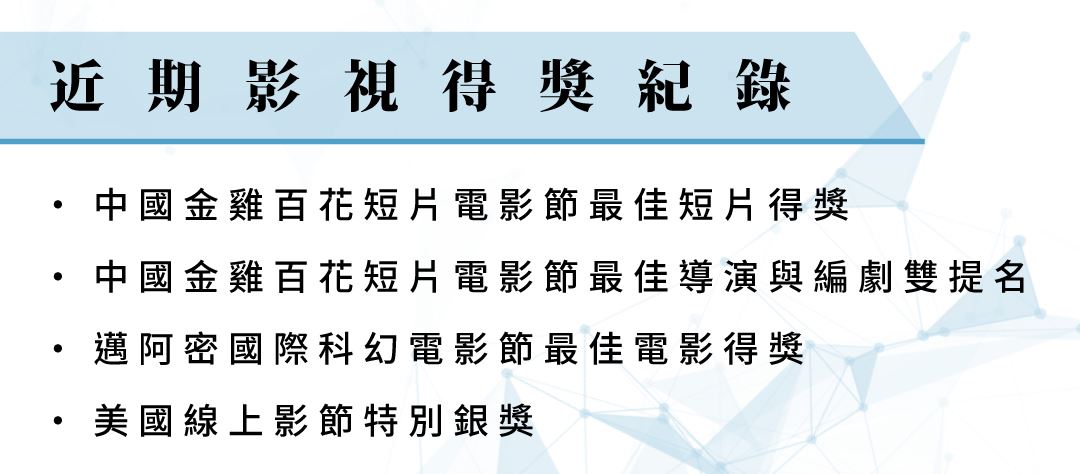 近期影視得獎紀錄

• 中國金雞百花短片電影節最佳短片得獎
• 中國金雞百花短片電影節最佳導演與編劇雙提名
• 邁阿密國際科幻電影節最佳電影得獎
• 美國線上影節特別銀獎